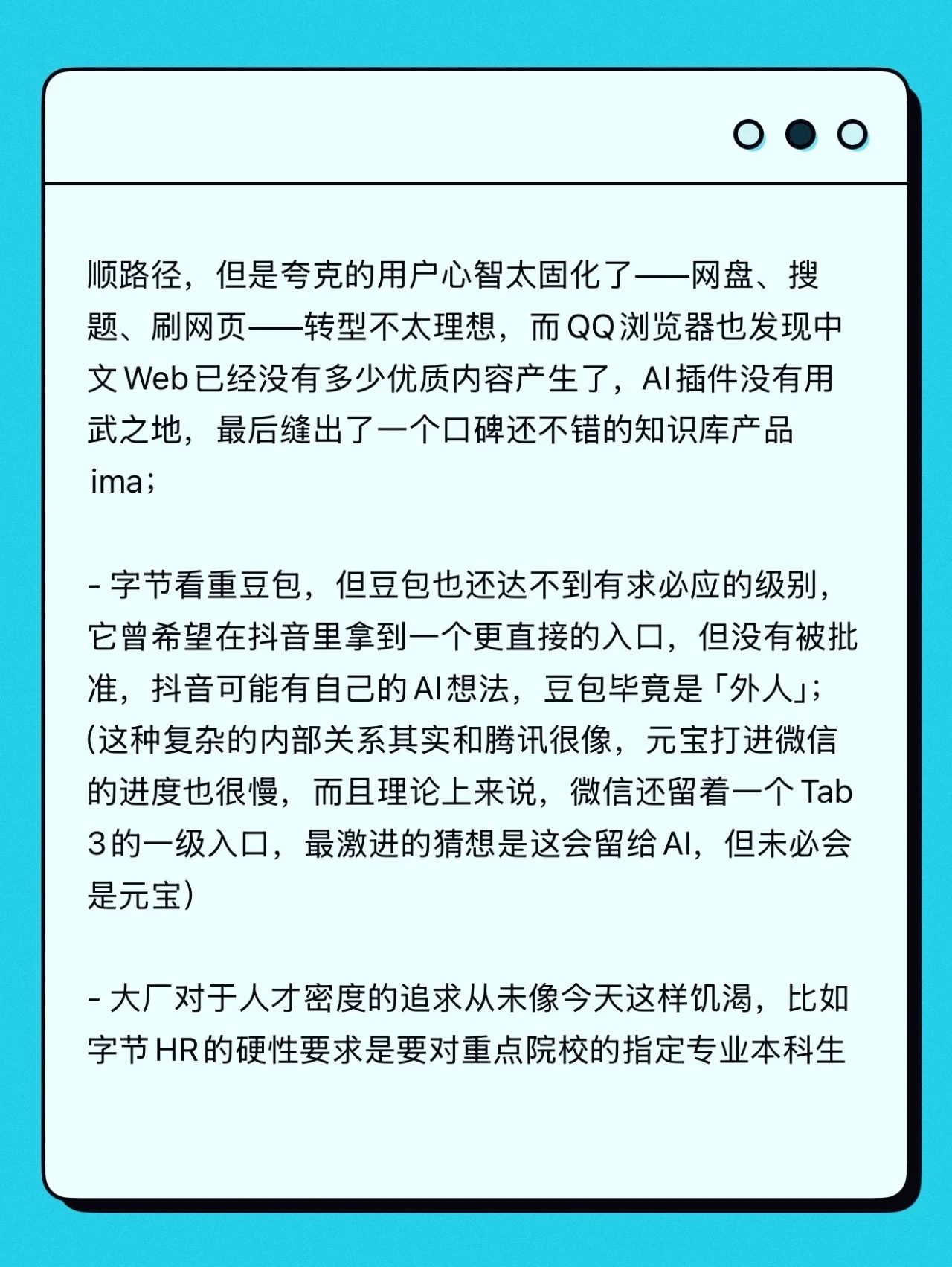 顺路径，但是夸克的用户心智太固化了——网盘、搜题、刷网页——转型不太理想，而 QQ 浏览器也发现中文 Web 已经没有多少优质内容产生了，AI 插件没有用武之地，最后缝出了一个口碑还不错的知识库产品 ima；

- 字节看重豆包，但豆包也还达不到有求必应的级别，它曾希望在抖音里拿到一个更直接的入口，但没有被批准，抖音可能有自己的 AI 想法，豆包毕竟是「外人」；(这种复杂的内部关系其实和腾讯很像，元宝打进微信的进度也很慢，而且理论上来说，微信还留着一个 Tab 3 的一级入口，最激进的猜想是这会留给 AI，但未必会是元宝)

- 大厂对于人才密度的追求从未像今天这样饥渴，比如字节 HR 的硬性要求是要对重点院校的指定专业本科生